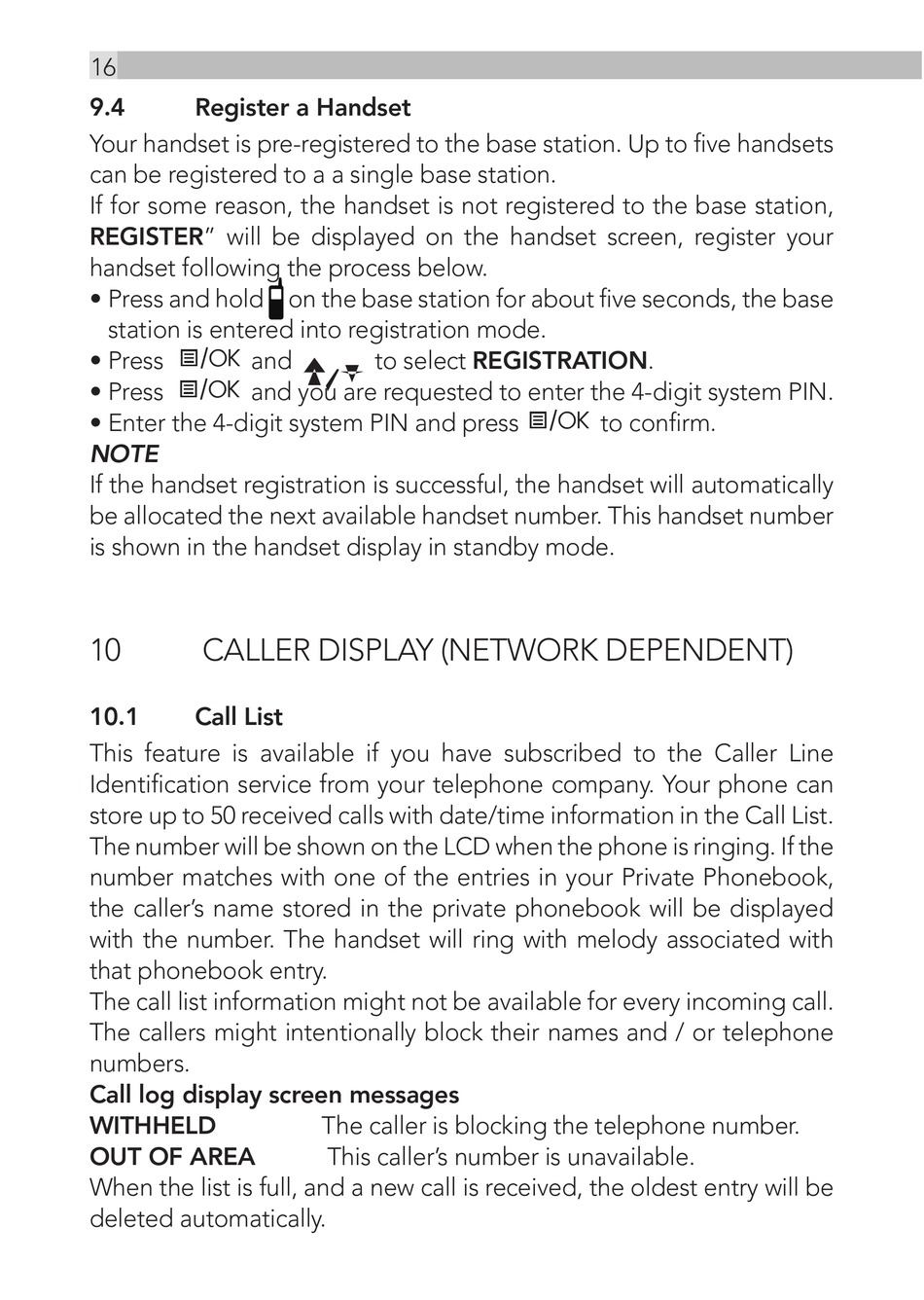 16

9.4 Register a Handset

Your handset is pre-registered to the base station. Up to five handsets can be registered to a a single base station.
If for some reason, the handset is not registered to the base station, REGISTER” will be displayed on the handset screen, register your handset following the process below.
• Press and hold on the base station for about five seconds, the base station is entered into registration mode.
• Press /OK and / to select REGISTRATION.
• Press /OK and you are requested to enter the 4-digit system PIN.
• Enter the 4-digit system PIN and press /OK to confirm.
NOTE
If the handset registration is successful, the handset will automatically be allocated the next available handset number. This handset number is shown in the handset display in standby mode.

10 CALLER DISPLAY (NETWORK DEPENDENT)

10.1 Call List

This feature is available if you have subscribed to the Caller Line Identification service from your telephone company. Your phone can store up to 50 received calls with date/time information in the Call List. The number will be shown on the LCD when the phone is ringing. If the number matches with one of the entries in your Private Phonebook, the caller’s name stored in the private phonebook will be displayed with the number. The handset will ring with melody associated with that phonebook entry.
The call list information might not be available for every incoming call. The callers might intentionally block their names and / or telephone numbers.
Call log display screen messages
WITHHELD The caller is blocking the telephone number.
OUT OF AREA This caller’s number is unavailable.
When the list is full, and a new call is received, the oldest entry will be deleted automatically.